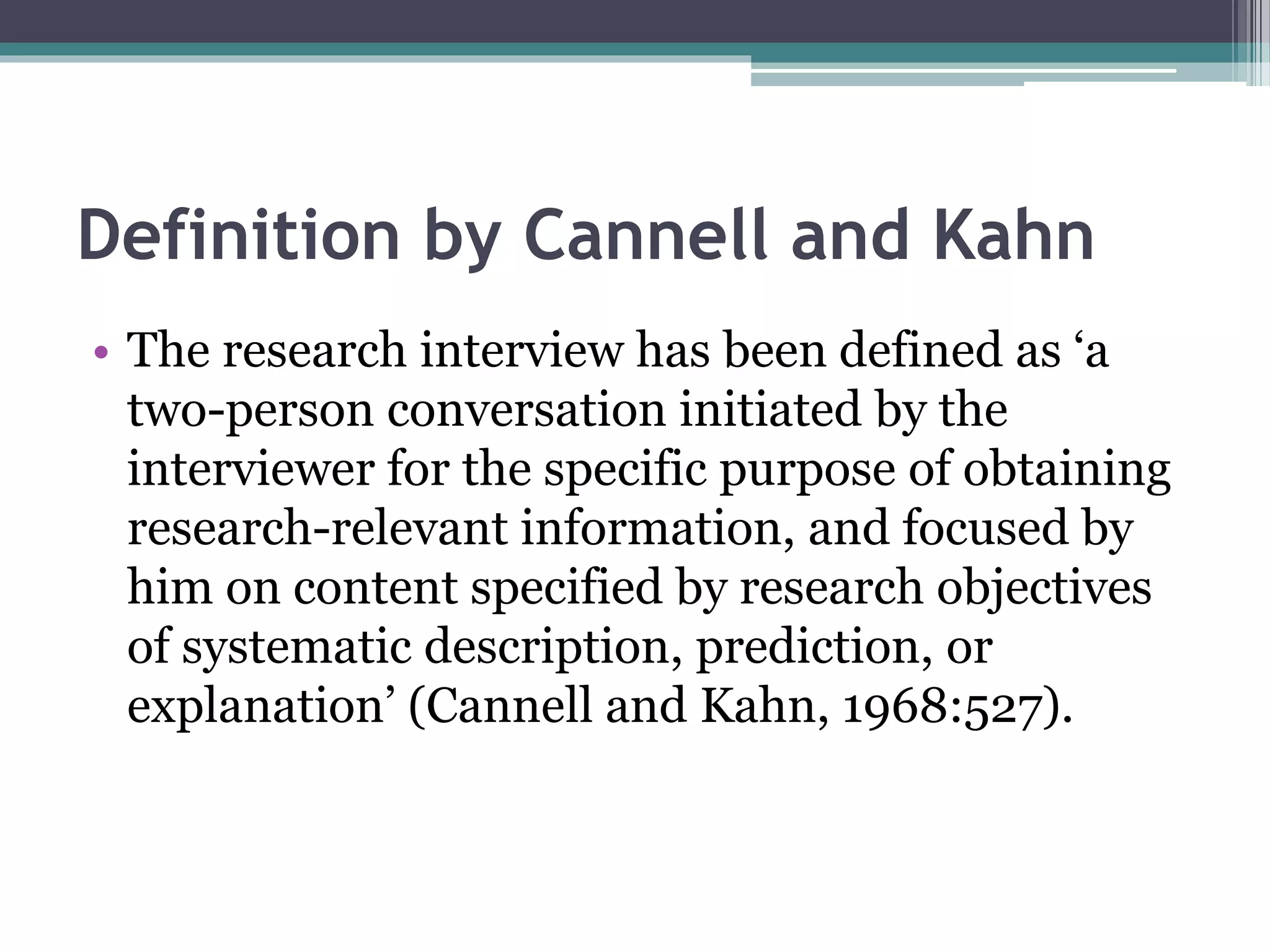 Definition by Cannell and Kahn

• The research interview has been defined as ‘a two-person conversation initiated by the interviewer for the specific purpose of obtaining research-relevant information, and focused by him on content specified by research objectives of systematic description, prediction, or explanation’ (Cannell and Kahn, 1968:527).